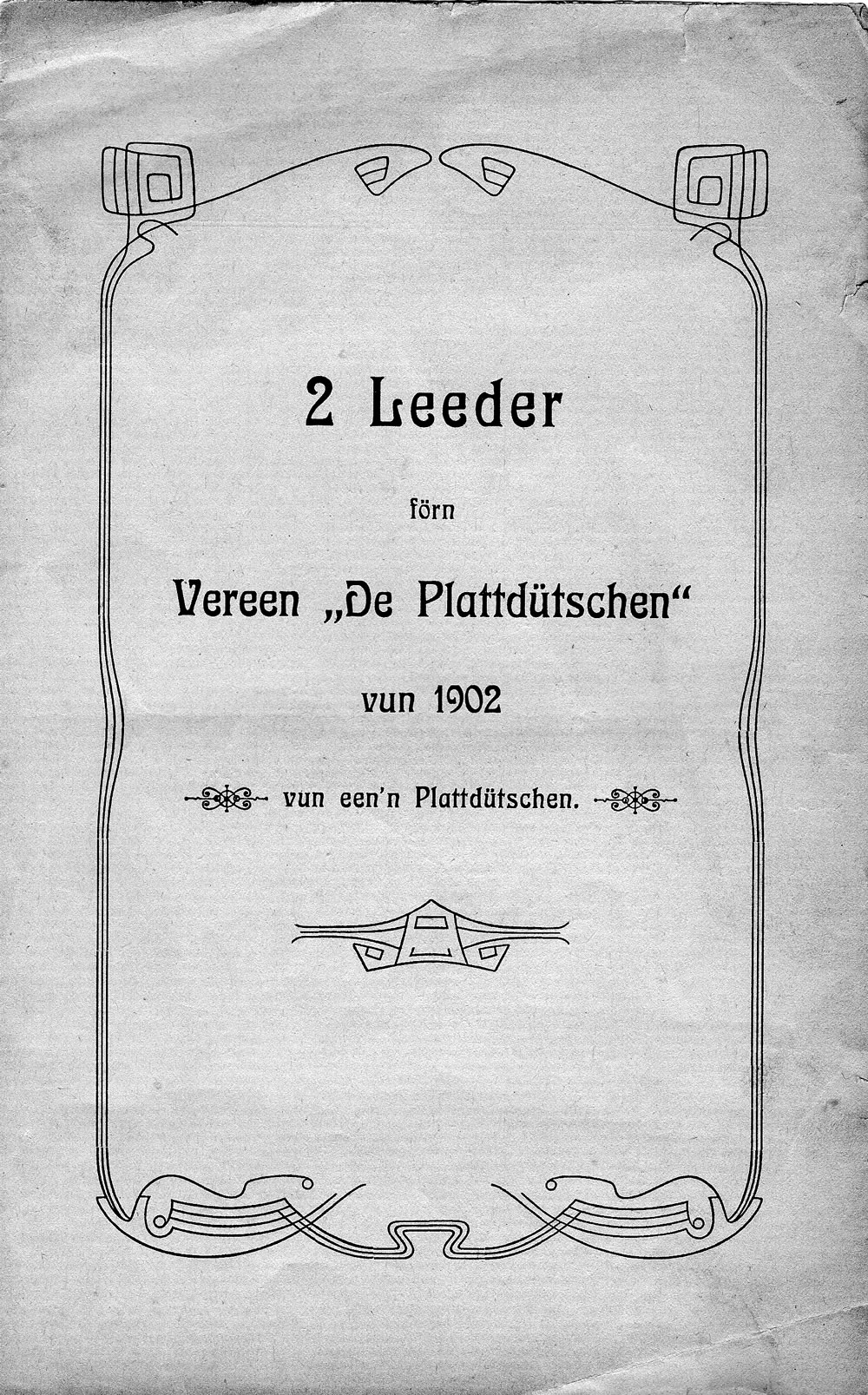 2 Leeder

förn

Vereen „De Plattdütschen“

vun 1902

vun een'n Plattdütschen.